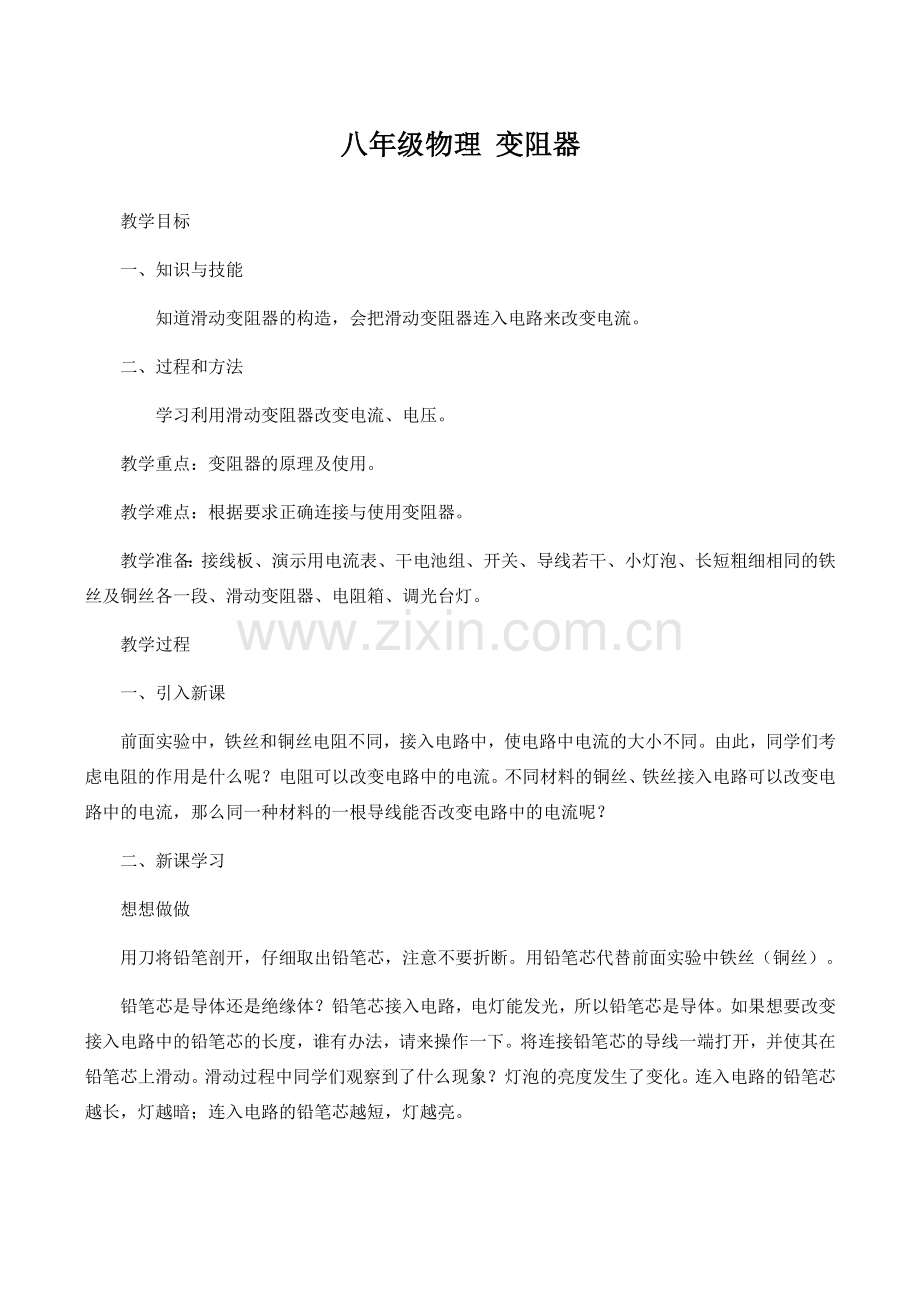 八年级物理 变阻器

教学目标

一、知识与技能

知道滑动变阻器的构造，会把滑动变阻器连入电路来改变电流。

二、过程和方法

学习利用滑动变阻器改变电流、电压。

教学重点：变阻器的原理及使用。

教学难点：根据要求正确连接与使用变阻器。

教学准备：接线板、演示用电流表、干电池组、开关、导线若干、小灯泡、长短粗细相同的铁丝及铜丝各一段、滑动变阻器、电阻箱、调光台灯。

www.zixin.com.cn

教学过程

一、引入新课

前面实验中，铁丝和铜丝电阻不同，接入电路中，使电路中电流的大小不同。由此，同学们考虑电阻的作用是什么呢？电阻可以改变电路中的电流。不同材料的铜丝、铁丝接入电路可以改变电路中的电流，那么同一种材料的一根导线能否改变电路中的电流呢？

二、新课学习

想想做做

用刀将铅笔剖开，仔细取出铅笔芯，注意不要折断。用铅笔芯代替前面实验中铁丝（铜丝）。

铅笔芯是导体还是绝缘体？铅笔芯接入电路，电灯能发光，所以铅笔芯是导体。如果想要改变接入电路中的铅笔芯的长度，谁有办法，请来操作一下。将连接铅笔芯的导线一端打开，并使其在铅笔芯上滑动。滑动过程中同学们观察到了什么现象？灯泡的亮度发生了变化。连入电路的铅笔芯越长，灯越暗；连入电路的铅笔芯越短，灯越亮。